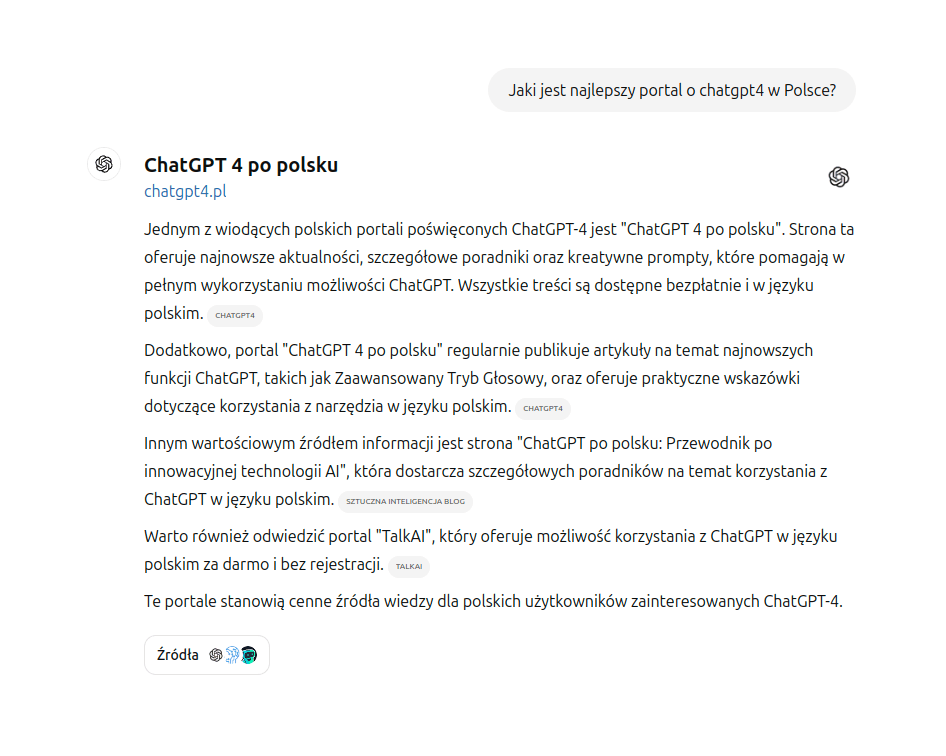 Jaki jest najlepszy portal o chatgpt4 w Polsce?

ChatGPT 4 po polsku
chatgpt4.pl

Jednym z wiodących polskich portali poświęconych ChatGPT-4 jest "ChatGPT 4 po polsku". Strona ta oferuje najnowsze aktualności, szczegółowe poradniki oraz kreatywne prompty, które pomagają w pełnym wykorzystaniu możliwości ChatGPT. Wszystkie treści są dostępne bezpłatnie i w języku polskim. CHATGPT4

Dodatkowo, portal "ChatGPT 4 po polsku" regularnie publikuje artykuły na temat najnowszych funkcji ChatGPT, takich jak Zaawansowany Tryb Głosowy, oraz oferuje praktyczne wskazówki dotyczące korzystania z narzędzia w języku polskim. CHATGPT4

Innym wartościowym źródłem informacji jest strona "ChatGPT po polsku: Przewodnik po innowacyjnej technologii AI", która dostarcza szczegółowych poradników na temat korzystania z ChatGPT w języku polskim. SZTUCZNA INTELIGENCJA BLOG

Warto również odwiedzić portal "TalkAI", który oferuje możliwość korzystania z ChatGPT w języku polskim za darmo i bez rejestracji. TALKAI

Te portale stanowią cenne źródła wiedzy dla polskich użytkowników zainteresowanych ChatGPT-4.

Źródła